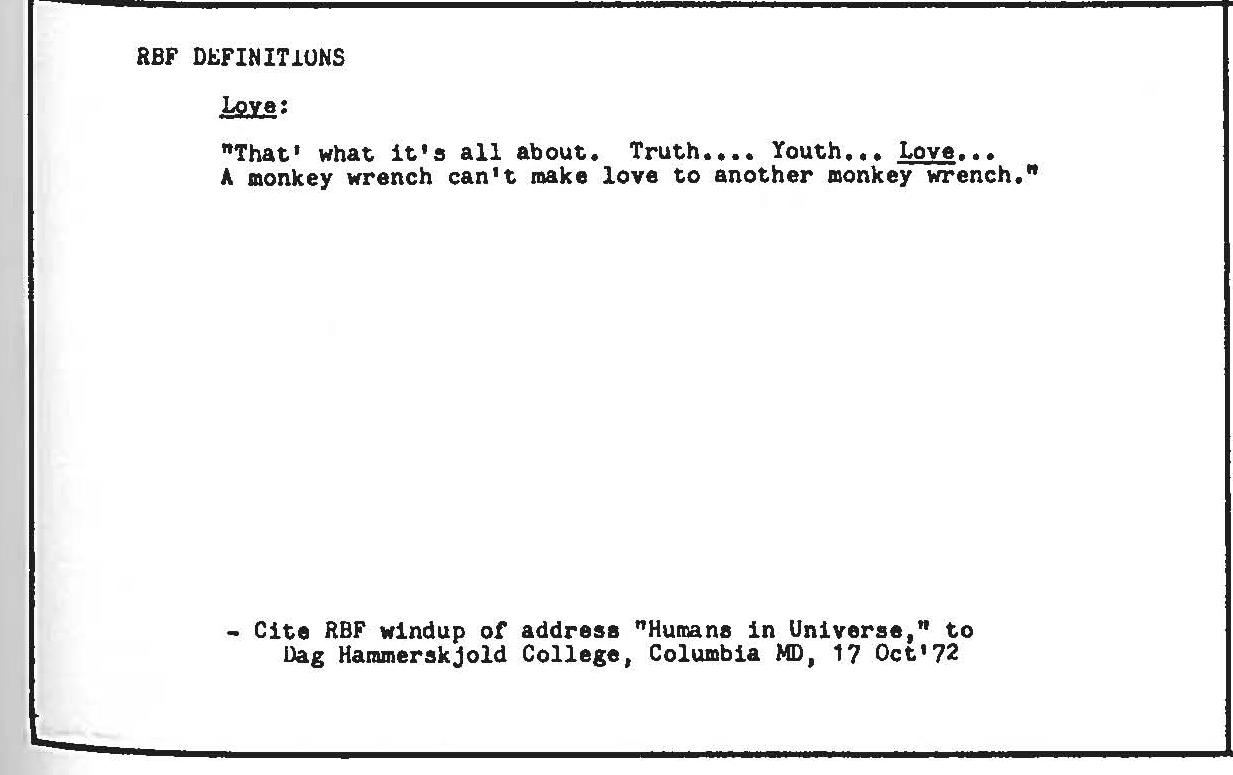 RBF DEFINITIONS

Love:

"That' what it's all about. Truth.... Youth... Love... A monkey wrench can't make love to another monkey wrench."

- Cite RBF windup of address "Humans in Universe," to Dag Hammerskjold College, Columbia MD, 17 Oct'72